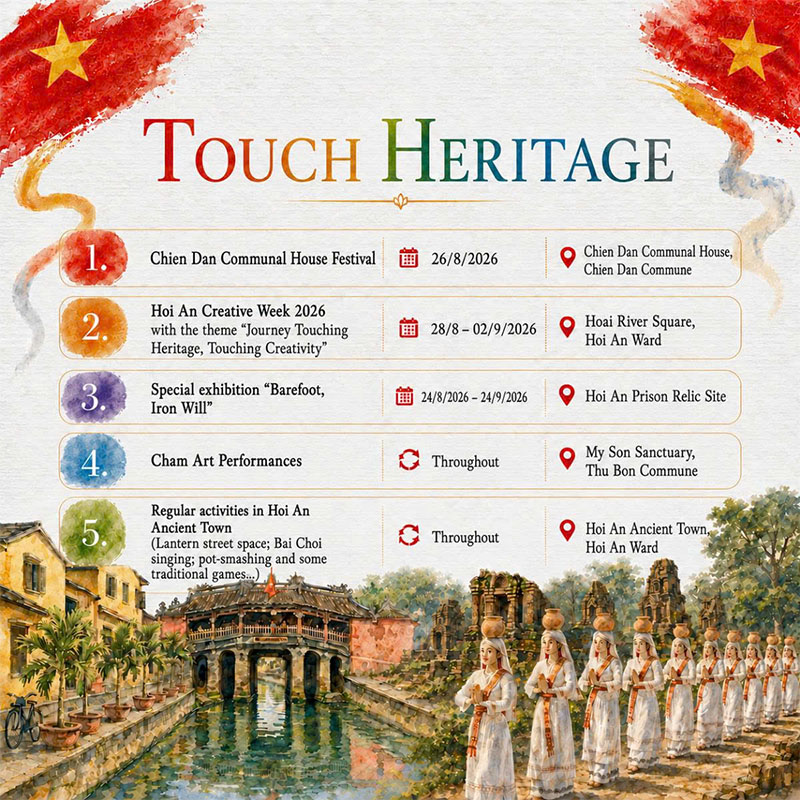 TOUCH HERITAGE

1. Chien Dan Communal House Festival
26/8/2026
Chien Dan Communal House, Chien Dan Commune

2. Hoi An Creative Week 2026 with the theme "Journey Touching Heritage, Touching Creativity"
28/8 – 02/9/2026
Hoai River Square, Hoi An Ward

3. Special exhibition "Barefoot, Iron Will"
24/8/2026 – 24/9/2026
Hoi An Prison Relic Site

4. Cham Art Performances
Throughout
My Son Sanctuary, Thu Bon Commune

5. Regular activities in Hoi An Ancient Town (Lantern street space; Bai Choi singing; pot-smashing and some traditional games...)
Throughout
Hoi An Ancient Town, Hoi An Ward